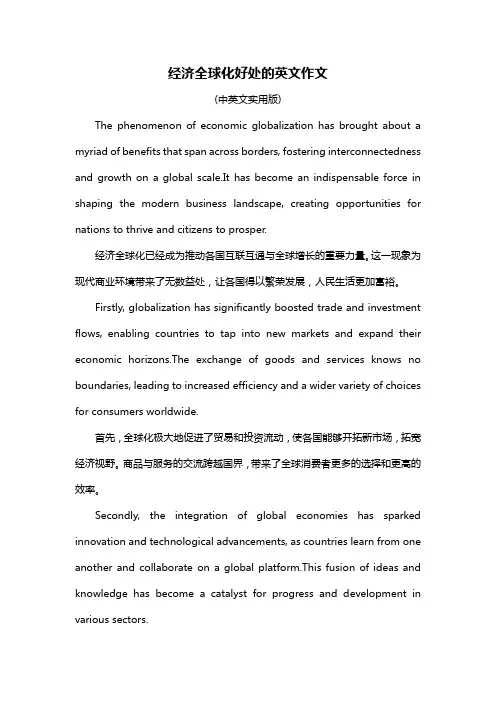 经济全球化好处的英文作文

(中英文实用版)

The phenomenon of economic globalization has brought about a myriad of benefits that span across borders, fostering interconnectedness and growth on a global scale.It has become an indispensable force in shaping the modern business landscape, creating opportunities for nations to thrive and citizens to prosper.

经济全球化已经成为推动各国互联互通与全球增长的重要力量。这一现象为现代商业环境带来了无数益处，让各国得以繁荣发展，人民生活更加富裕。

Firstly, globalization has significantly boosted trade and investment flows, enabling countries to tap into new markets and expand their economic horizons.The exchange of goods and services knows no boundaries, leading to increased efficiency and a wider variety of choices for consumers worldwide.

首先，全球化极大地促进了贸易和投资流动，使各国能够开拓新市场，拓宽经济视野。商品与服务的交流跨越国界，带来了全球消费者更多的选择和更高的效率。

Secondly, the integration of global economies has sparked innovation and technological advancements, as countries learn from one another and collaborate on a global platform.This fusion of ideas and knowledge has become a catalyst for progress and development in various sectors.